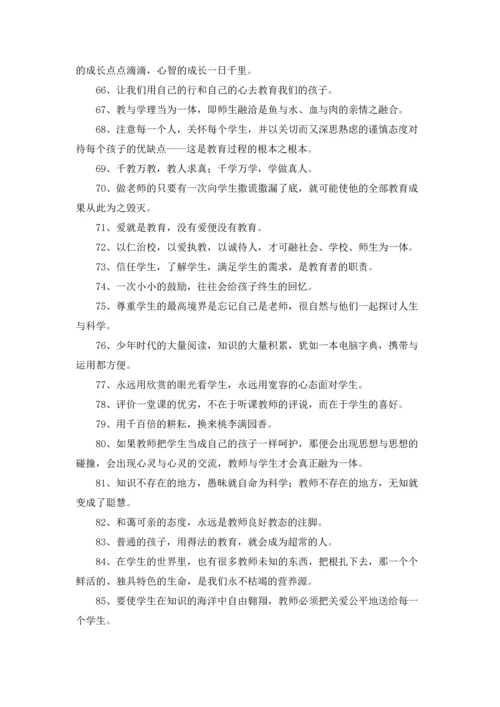 的成长点点滴滴，心智的成长一日千里。

66、让我们用自己的行和自己的心去教育我们的孩子。

67、教与学理当为一体，即师生融洽是鱼与水、血与肉的亲情之融合。

68、注意每一个人，关怀每个学生，并以关切而又深思熟虑的谨慎态度对待每个孩子的优缺点——这是教育过程的根本之根本。

69、千教万教，教人求真；千学万学，学做真人。

70、做老师的只要有一次向学生撒谎撒漏了底，就可能使他的全部教育成果从此为之毁灭。

71、爱就是教育，没有爱便没有教育。

72、以仁治校，以爱执教，以诚待人，才可融社会、学校、师生为一体。

73、信任学生，了解学生，满足学生的需求，是教育者的职责。

74、一次小小的鼓励，往往会给孩子终生的回忆。

75、尊重学生的最高境界是忘记自己是老师，很自然与他们一起探讨人生与科学。

76、少年时代的大量阅读，知识的大量积累，犹如一本电脑字典，携带与运用都方便。

77、永远用欣赏的眼光看学生，永远用宽容的心态面对学生。

78、评价一堂课的优劣，不在于听课教师的评说，而在于学生的喜好。

79、用千百倍的耕耘，换来桃李满园香。

80、如果教师把学生当成自己的孩子一样呵护，那便会出现思想与思想的碰撞，会出现心灵与心灵的交流，教师与学生才会真正融为一体。

81、知识不存在的地方，愚昧就自命为科学；教师不存在的地方，无知就变成了聪慧。

82、和蔼可亲的态度，永远是教师良好教态的注脚。

83、普通的孩子，用得法的教育，就会成为超常的人。

84、在学生的世界里，也有很多教师未知的东西，把根扎下去，那一个个鲜活的、独具特色的生命，是我们永不枯竭的营养源。

85、要使学生在知识的海洋中自由翱翔，教师必须把关爱公平地送给每一个学生。